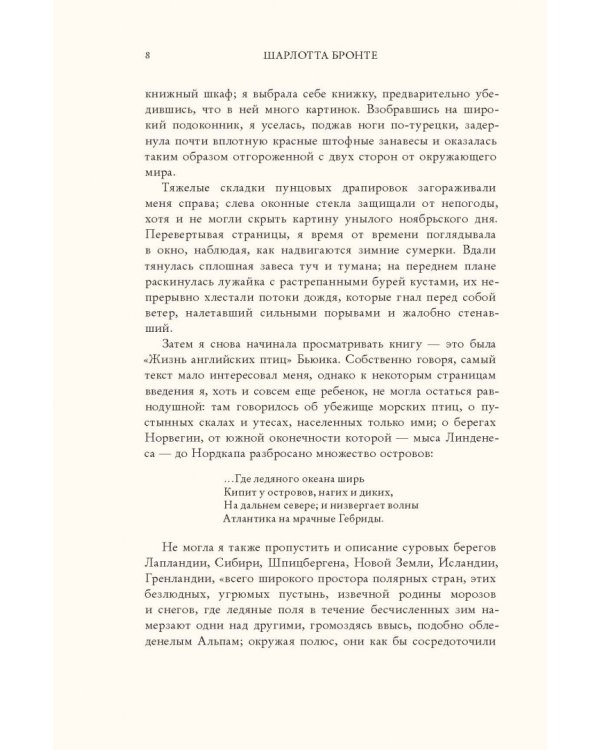 8 ШАРЛОТТА БРОНТЕ

книжный шкаф; я выбрала себе книжку, предварительно убедившись, что в ней много картинок. Взобравшись на широкий подоконник, я уселась, поджав ноги по-турецки, задернула почти вплотную красные штофные занавесы и оказалась таким образом отгороженной с двух сторон от окружающего мира.

Тяжелые складки пунцовых драпировок загораживали меня справа; слева оконные стекла защищали от непогоды, хотя и не могли скрыть картину унылого ноябрьского дня. Перевертывая страницы, я время от времени поглядывала в окно, наблюдая, как надвигаются зимние сумерки. Вдали тянулась сплошная завеса туч и тумана; на переднем плане раскинулась лужайка с растрепанными бурей кустами, их непрерывно хлестали потоки дождя, которые гнал перед собой ветер, налетавший сильными порывами и жалобно стенавший.

Затем я снова начинала просматривать книгу — это была «Жизнь английских птиц» Бьюика. Собственно говоря, самый текст мало интересовал меня, однако к некоторым страницам введения я, хоть и совсем еще ребенок, не могла остаться равнодушной: там говорилось об убежище морских птиц, о пустынных скалах и утесах, населенных только ими; о берегах Норвегии, от южной оконечности которой — мыса Линденеса — до Нордкапа разбросано множество островов:

…Где ледяного океана ширь
Кипит у островов, нагих и диких,
На дальнем севере; и низвергает волны
Атлантика на мрачные Гебриды.

Не могла я также пропустить и описание суровых берегов Лапландии, Сибири, Шпицбергена, Новой Земли, Исландии, Гренландии, «всего широкого простора полярных стран, этих безлюдных, угрюмых пустынь, извечной родины морозов и снегов, где ледяные поля в течение бесчисленных зим намерзают одни над другими, громоздясь ввысь, подобно обледенелым Альпам; окружая полюс, они как бы сосредоточили